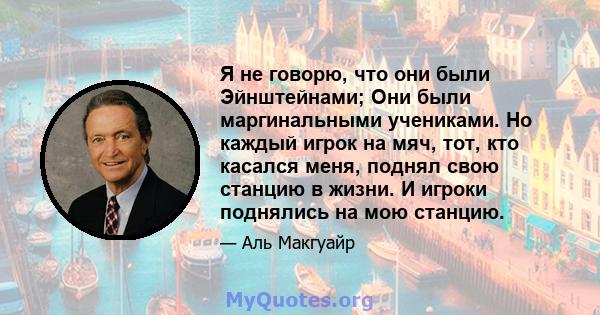 Я не говорю, что они были Эйнштейнами; Они были маргинальными учениками. Но каждый игрок на мяч, тот, кто касался меня, поднял свою станцию в жизни. И игроки поднялись на мою станцию.

— Аль Макгуайр

MyQuotes.org